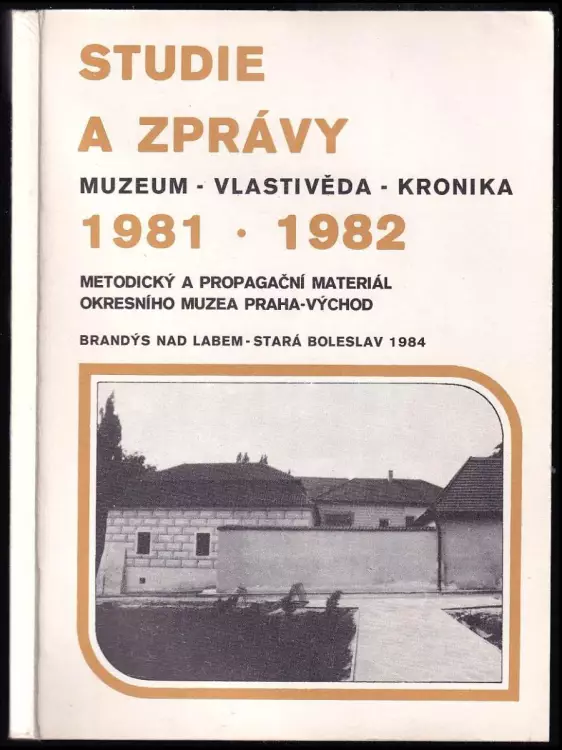 STUDIE
A ZPRÁVY

MUZEUM - VLASTIVĚDA - KRONIKA

1981 · 1982

METODICKÝ A PROPAGAČNÍ MATERIÁL
OKRESNÍHO MUZEA PRAHA-VÝCHOD

BRANDÝS NAD LABEM - STARÁ BOLESLAV 1984